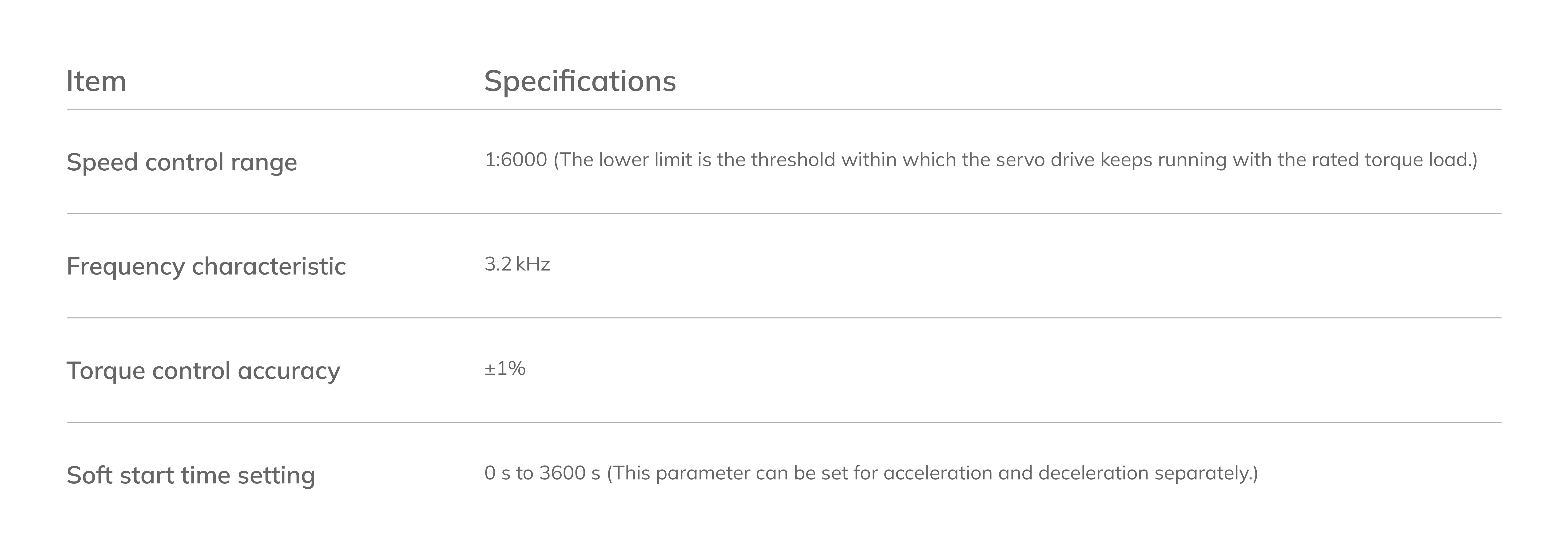 | Item | Specifications |
|---|---|
| Speed control range | 1:6000 (The lower limit is the threshold within which the servo drive keeps running with the rated torque load.) |
| Frequency characteristic | 3.2 kHz |
| Torque control accuracy | ±1% |
| Soft start time setting | 0 s to 3600 s (This parameter can be set for acceleration and deceleration separately.) |